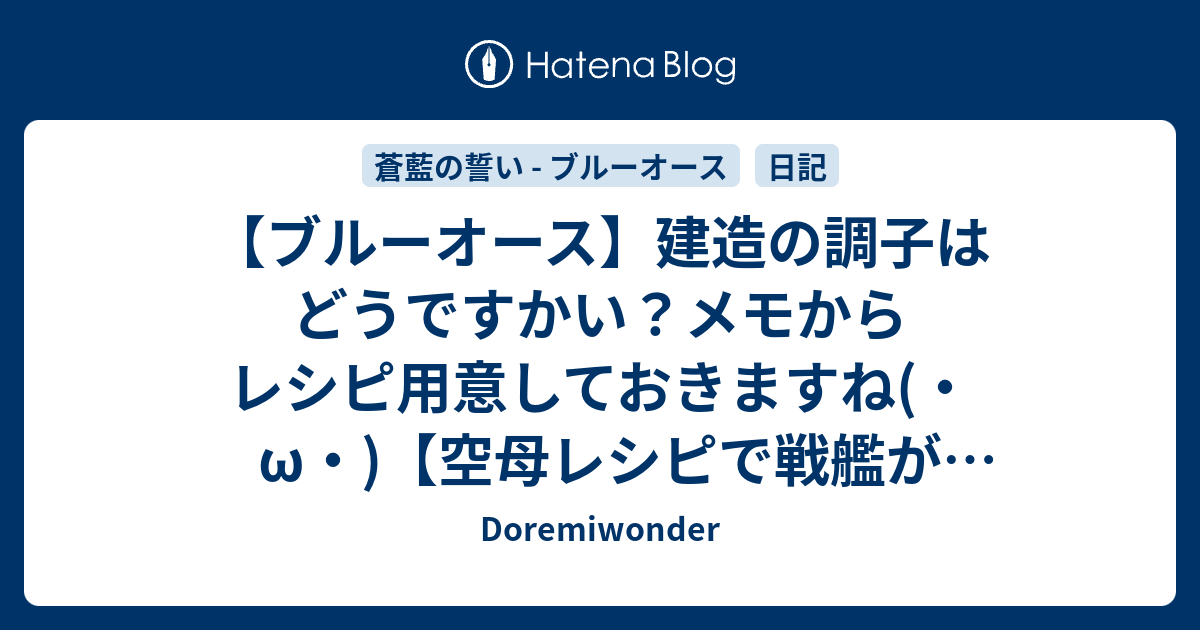 Hatena Blog

蒼藍の誓い - ブルーオース

日記

【ブルーオース】建造の調子はどうですかい？メモからレシピ用意しておきますね(・ω・)【空母レシピで戦艦が…

Doremiwonder